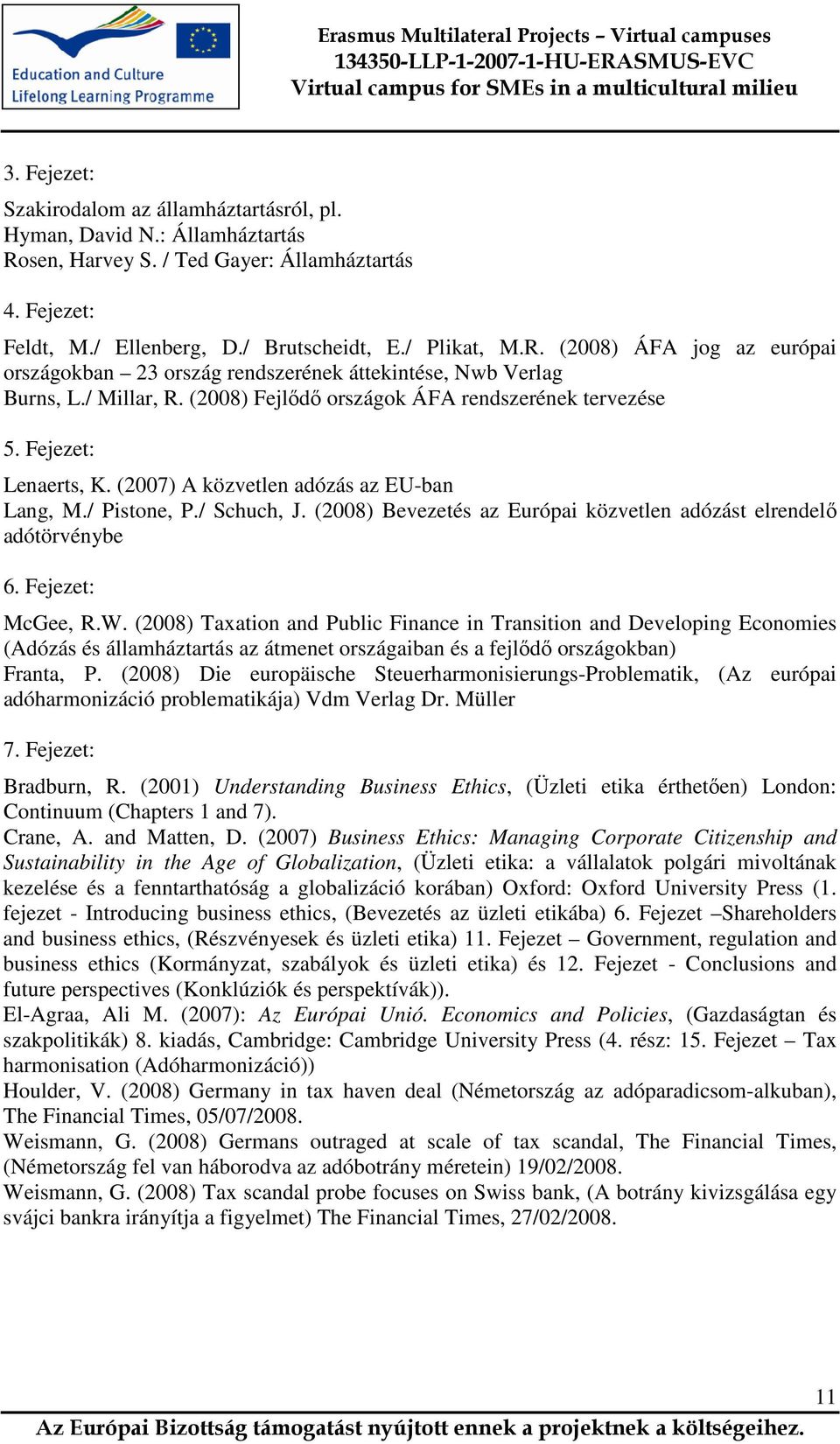 Education and Culture
Lifelong Learning Programme

Erasmus Multilateral Projects – Virtual campuses
134350-LLP-1-2007-1-HU-ERASMUS-EVC
Virtual campus for SMEs in a multicultural milieu

3. Fejezet:

Szakirodalom az államháztartásról, pl.
Hyman, David N.: Államháztartás
Rosen, Harvey S. / Ted Gayer: Államháztartás

4. Fejezet:

Feldt, M./ Ellenberg, D./ Brutscheidt, E./ Plikat, M.R. (2008) ÁFA jog az európai országokban – 23 ország rendszerének áttekintése, Nwb Verlag
Burns, L./ Millar, R. (2008) Fejlődő országok ÁFA rendszerének tervezése

5. Fejezet:

Lenaerts, K. (2007) A közvetlen adózás az EU-ban
Lang, M./ Pistone, P./ Schuch, J. (2008) Bevezetés az Európai közvetlen adózást elrendelő adótörvénybe

6. Fejezet:

McGee, R.W. (2008) Taxation and Public Finance in Transition and Developing Economies (Adózás és államháztartás az átmenet országaiban és a fejlődő országokban)
Franta, P. (2008) Die europäische Steuerharmonisierungs-Problematik, (Az európai adóharmonizáció problematikája) Vdm Verlag Dr. Müller

7. Fejezet:

Bradburn, R. (2001) Understanding Business Ethics, (Üzleti etika érthetően) London: Continuum (Chapters 1 and 7).
Crane, A. and Matten, D. (2007) Business Ethics: Managing Corporate Citizenship and Sustainability in the Age of Globalization, (Üzleti etika: a vállalatok polgári mivoltának kezelése és a fenntarthatóság a globalizáció korában) Oxford: Oxford University Press (1. fejezet - Introducing business ethics, (Bevezetés az üzleti etikába) 6. Fejezet –Shareholders and business ethics, (Részvényesek és üzleti etika) 11. Fejezet – Government, regulation and business ethics (Kormányzat, szabályok és üzleti etika) és 12. Fejezet - Conclusions and future perspectives (Konklúziók és perspektívák)).
El-Agraa, Ali M. (2007): Az Európai Unió. Economics and Policies, (Gazdaságtan és szakpolitikák) 8. kiadás, Cambridge: Cambridge University Press (4. rész: 15. Fejezet – Tax harmonisation (Adóharmonizáció))
Houlder, V. (2008) Germany in tax haven deal (Németország az adóparadicsom-alkuban), The Financial Times, 05/07/2008.
Weismann, G. (2008) Germans outraged at scale of tax scandal, The Financial Times, (Németország fel van háborodva az adóbotrány méretein) 19/02/2008.
Weismann, G. (2008) Tax scandal probe focuses on Swiss bank, (A botrány kivizsgálása egy svájci bankra irányítja a figyelmet) The Financial Times, 27/02/2008.

11

Az Európai Bizottság támogatást nyújtott ennek a projektnek a költségeihez.